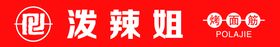 泼辣姐

烤面筋
POLAJIE